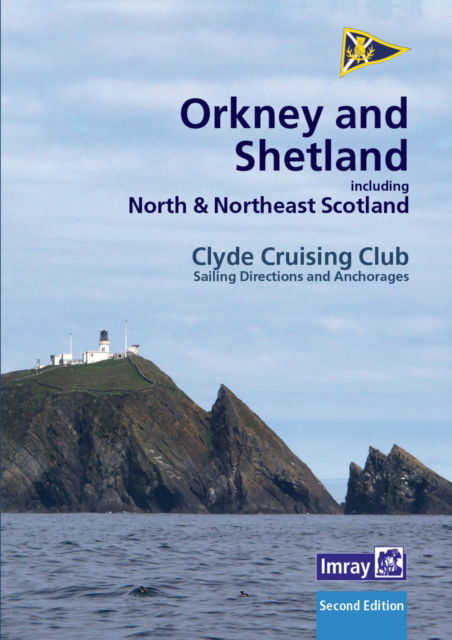 Orkney and Shetland
including
North & Northeast Scotland

Clyde Cruising Club
Sailing Directions and Anchorages

Imray

Second Edition